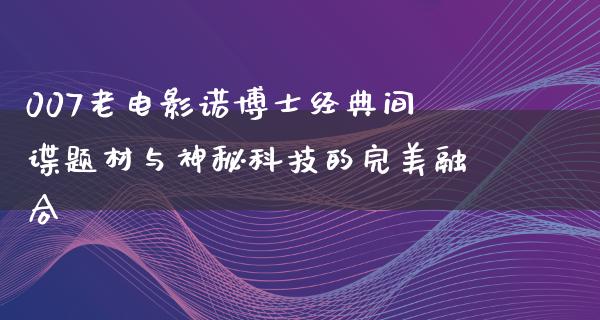 007老电影诺博士经典间谍题材与神秘科技的完美融合